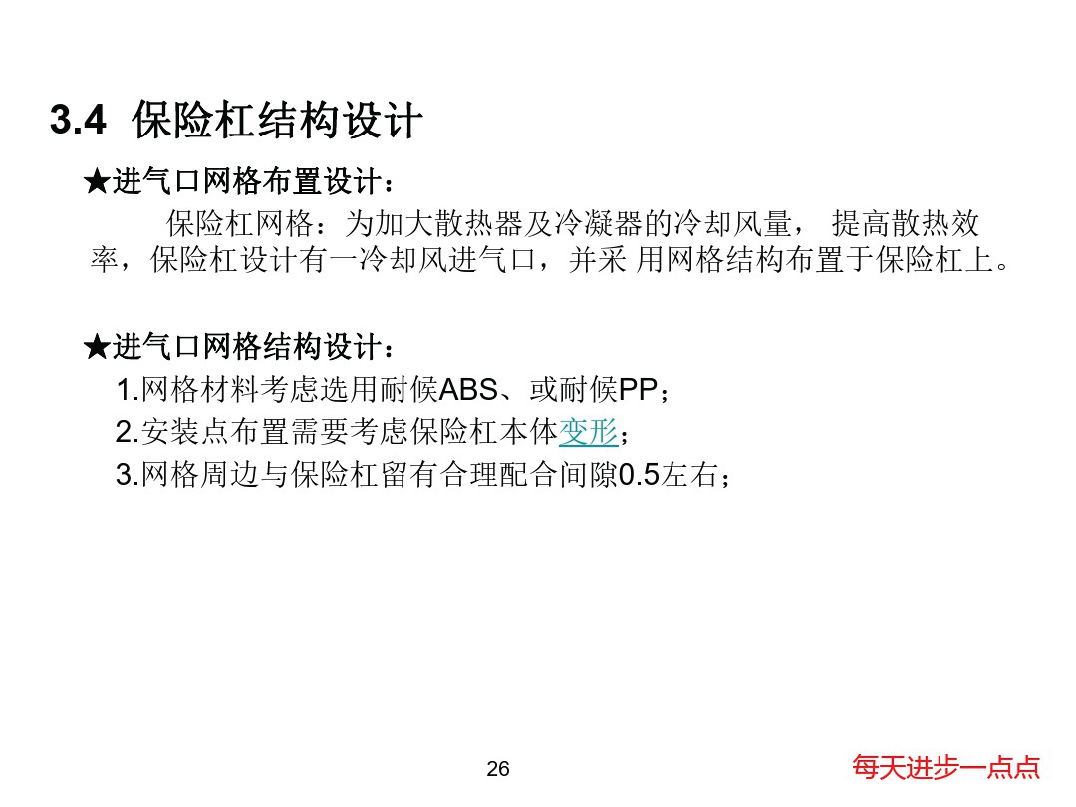 3.4 保险杠结构设计

★进气口网格布置设计：

保险杠网格：为加大散热器及冷凝器的冷却风量，提高散热效率，保险杠设计有一冷却风进气口，并采用网格结构布置于保险杠上。

★进气口网格结构设计：

1.网格材料考虑选用耐候ABS、或耐候PP；

2.安装点布置需要考虑保险杠本体变形；

3.网格周边与保险杠留有合理配合间隙0.5左右；

26

每天进步一点点